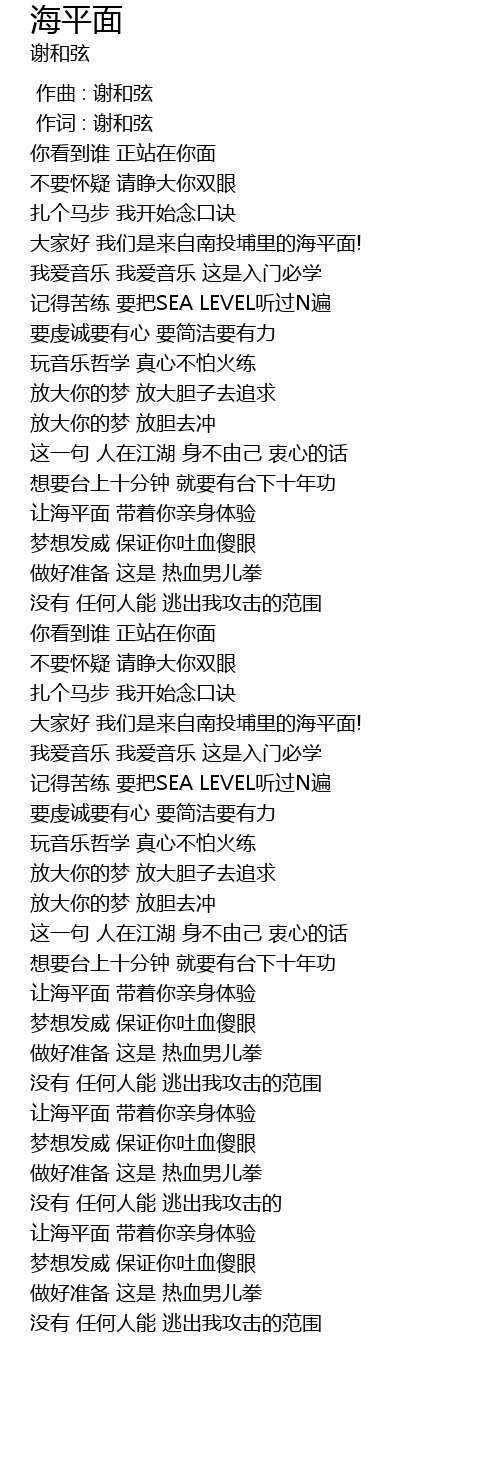 海平面
谢和弦

作曲 : 谢和弦
作词 : 谢和弦
你看到谁 正站在你面
不要怀疑 请睁大你双眼
扎个马步 我开始念口诀
大家好 我们是来自南投埔里的海平面!
我爱音乐 我爱音乐 这是入门必学
记得苦练 要把SEA LEVEL听过N遍
要虔诚要有心 要简洁要有力
玩音乐哲学 真心不怕火练
放大你的梦 放大胆子去追求
放大你的梦 放胆去冲
这一句 人在江湖 身不由己 衷心的话
想要台上十分钟 就要有台下十年功
让海平面 带着你亲身体验
梦想发威 保证你吐血傻眼
做好准备 这是 热血男儿拳
没有 任何人能 逃出我攻击的范围
你看到谁 正站在你面
不要怀疑 请睁大你双眼
扎个马步 我开始念口诀
大家好 我们是来自南投埔里的海平面!
我爱音乐 我爱音乐 这是入门必学
记得苦练 要把SEA LEVEL听过N遍
要虔诚要有心 要简洁要有力
玩音乐哲学 真心不怕火练
放大你的梦 放大胆子去追求
放大你的梦 放胆去冲
这一句 人在江湖 身不由己 衷心的话
想要台上十分钟 就要有台下十年功
让海平面 带着你亲身体验
梦想发威 保证你吐血傻眼
做好准备 这是 热血男儿拳
没有 任何人能 逃出我攻击的范围
让海平面 带着你亲身体验
梦想发威 保证你吐血傻眼
做好准备 这是 热血男儿拳
没有 任何人能 逃出我攻击的
让海平面 带着你亲身体验
梦想发威 保证你吐血傻眼
做好准备 这是 热血男儿拳
没有 任何人能 逃出我攻击的范围